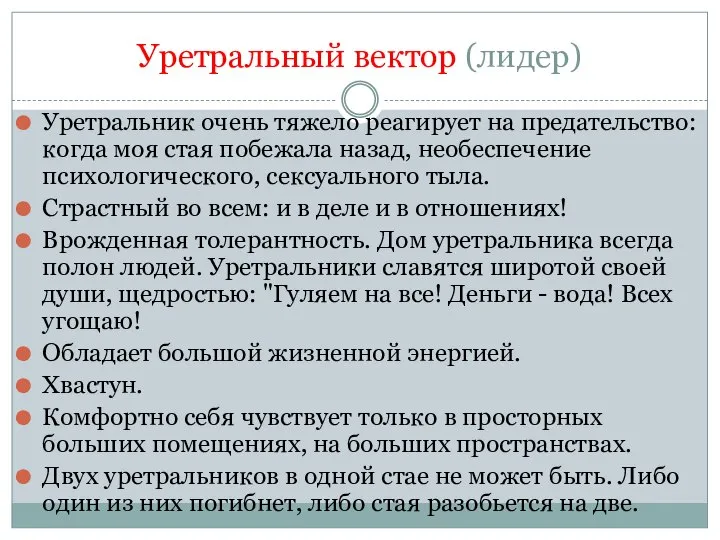 Уретральный вектор (лидер)

Уретральник очень тяжело реагирует на предательство: когда моя стая побежала назад, необеспечение психологического, сексуального тыла.

Страстный во всем: и в деле и в отношениях!

Врожденная толерантность. Дом уретральника всегда полон людей. Уретральники славятся широтой своей души, щедростью: "Гуляем на все! Деньги - вода! Всех угощаю!

Обладает большой жизненной энергией.

Хвастун.

Комфортно себя чувствует только в просторных больших помещениях, на больших пространствах.

Двух уретральников в одной стае не может быть. Либо один из них погибнет, либо стая разобьется на две.